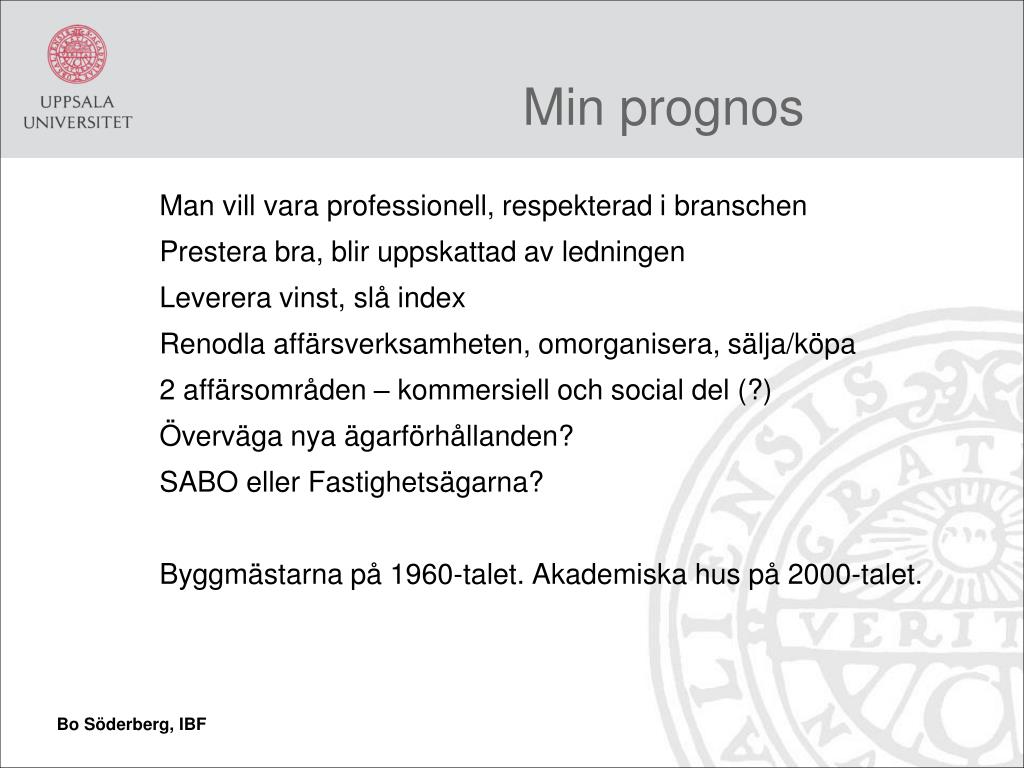 UPPSALA UNIVERSITET

Min prognos

Man vill vara professionell, respekterad i branschen

Prestera bra, blir uppskattad av ledningen

Leverera vinst, slå index

Renodla affärsverksamheten, omorganisera, sälja/köpa

2 affärsområden – kommersiell och social del (?)

Överväga nya ägarförhållanden?

SABO eller Fastighetsägarna?

Byggmästarna på 1960-talet. Akademiska hus på 2000-talet.

Bo Söderberg, IBF